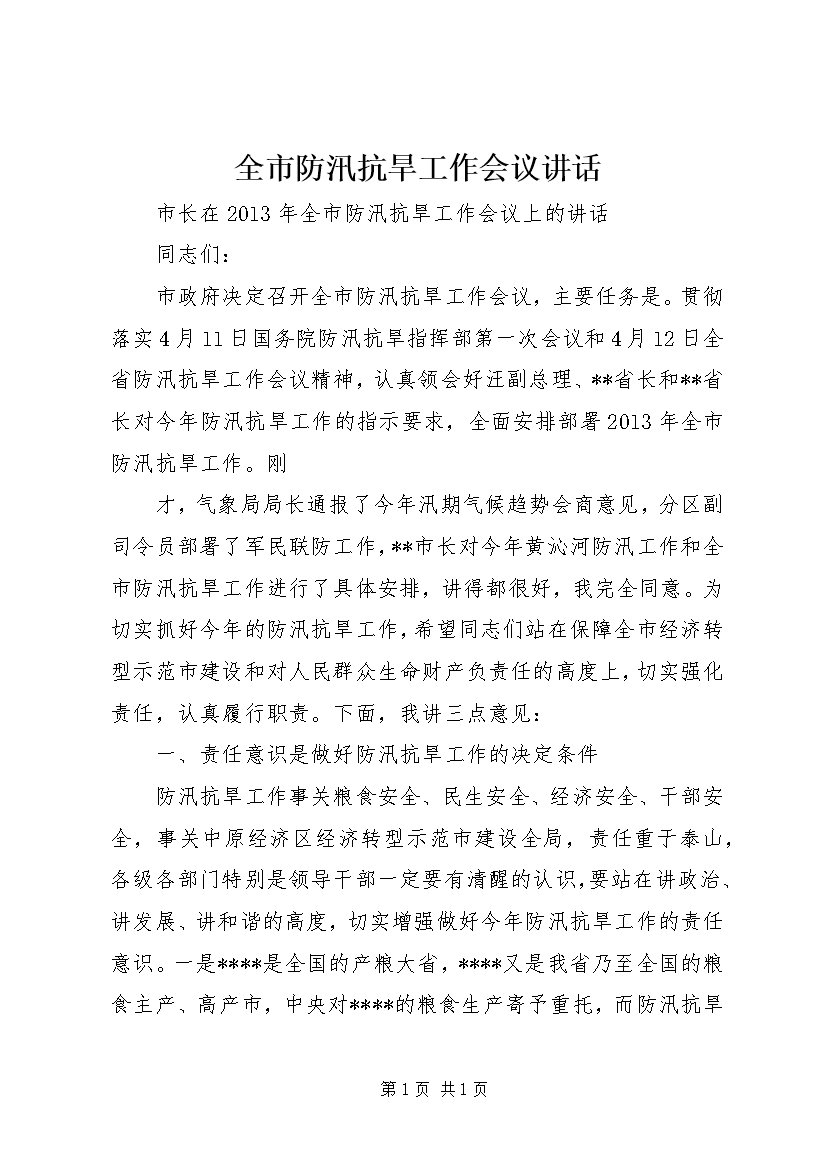 全市防汛抗旱工作会议讲话

市长在2013年全市防汛抗旱工作会议上的讲话

同志们：

市政府决定召开全市防汛抗旱工作会议，主要任务是。贯彻落实4月11日国务院防汛抗旱指挥部第一次会议和4月12日全省防汛抗旱工作会议精神，认真领会好汪副总理、**省长和**省长对今年防汛抗旱工作的指示要求，全面安排部署2013年全市防汛抗旱工作。刚

才，气象局局长通报了今年汛期气候趋势会商意见，分区副司令员部署了军民联防工作，**市长对今年黄沁河防汛工作和全市防汛抗旱工作进行了具体安排，讲得都很好，我完全同意。为切实抓好今年的防汛抗旱工作，希望同志们站在保障全市经济转型示范市建设和对人民群众生命财产负责任的高度上，切实强化责任，认真履行职责。下面，我讲三点意见：

一、责任意识是做好防汛抗旱工作的决定条件

防汛抗旱工作事关粮食安全、民生安全、经济安全、干部安全，事关中原经济区经济转型示范市建设全局，责任重于泰山，各级各部门特别是领导干部一定要有清醒的认识，要站在讲政治、讲发展、讲和谐的高度，切实增强做好今年防汛抗旱工作的责任意识。一是****是全国的产粮大省，****又是我省乃至全国的粮食主产、高产市，中央对****的粮食生产寄予重托，而防汛抗旱

第1页 共1页